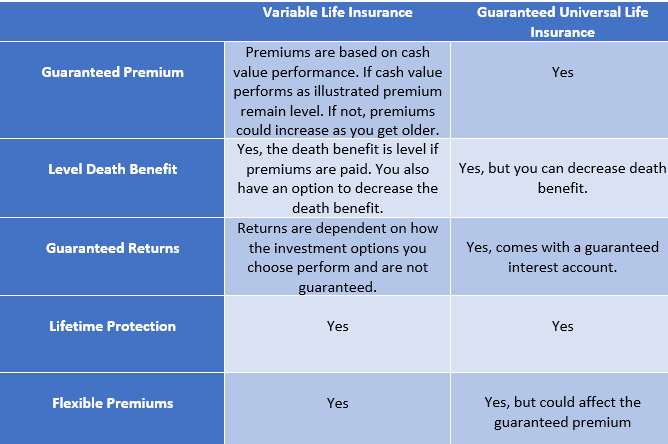 | | Variable Life Insurance | Guaranteed Universal Life Insurance |
|---|---|---|
| Guaranteed Premium | Premiums are based on cash value performance. If cash value performs as illustrated premium remain level. If not, premiums could increase as you get older. | Yes |
| Level Death Benefit | Yes, the death benefit is level if premiums are paid. You also have an option to decrease the death benefit. | Yes, but you can decrease death benefit. |
| Guaranteed Returns | Returns are dependent on how the investment options you choose perform and are not guaranteed. | Yes, comes with a guaranteed interest account. |
| Lifetime Protection | Yes | Yes |
| Flexible Premiums | Yes | Yes, but could affect the guaranteed premium |